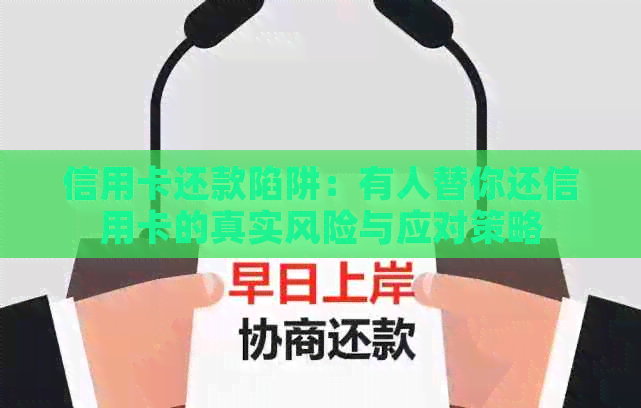 信用卡还款陷阱：有人替你还信用卡的真实风险与应对策略

早日上岸
协商还款